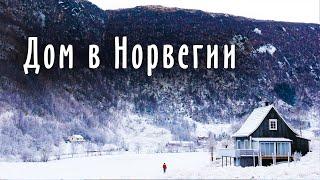 Дом в Норвегии